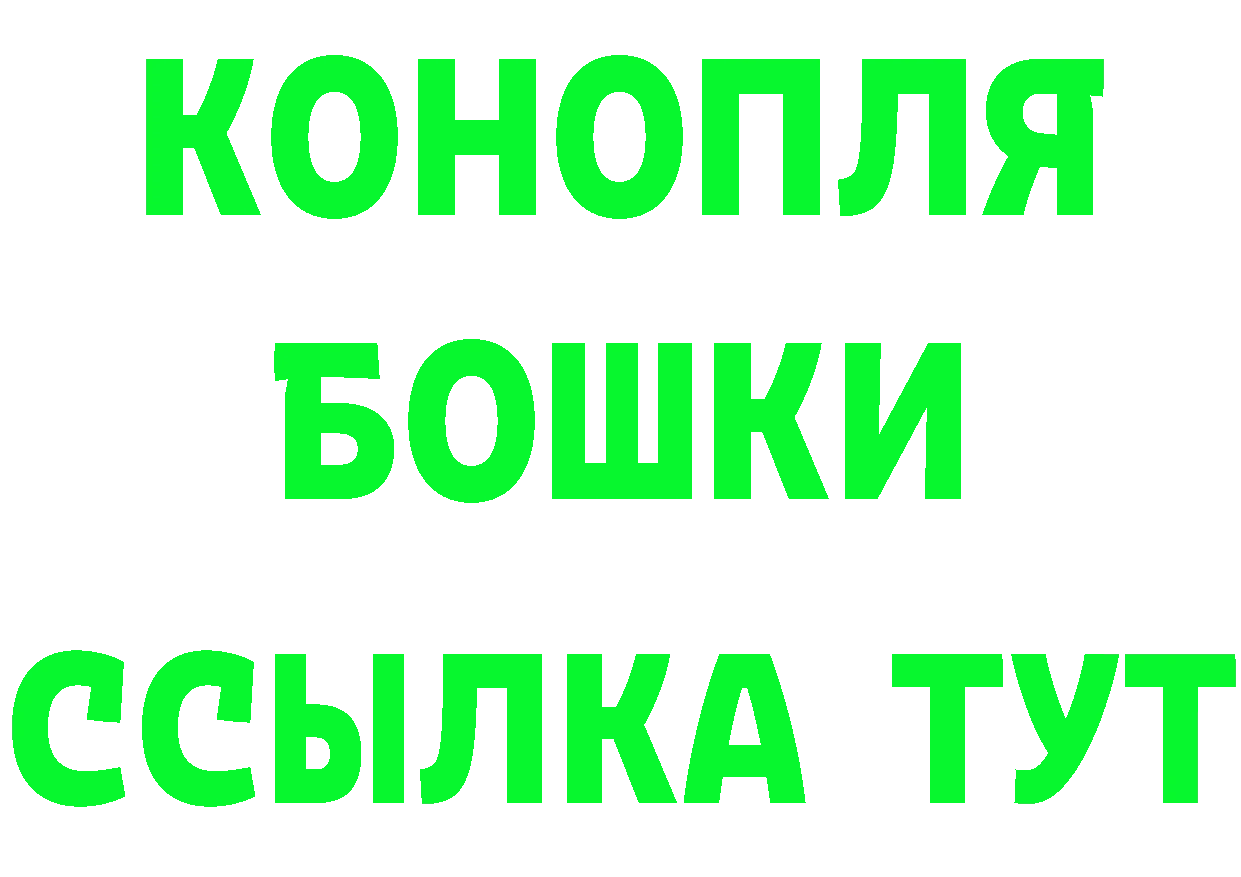 КОНОПЛЯ
БОШКИ
ССЫЛКА ТУТ